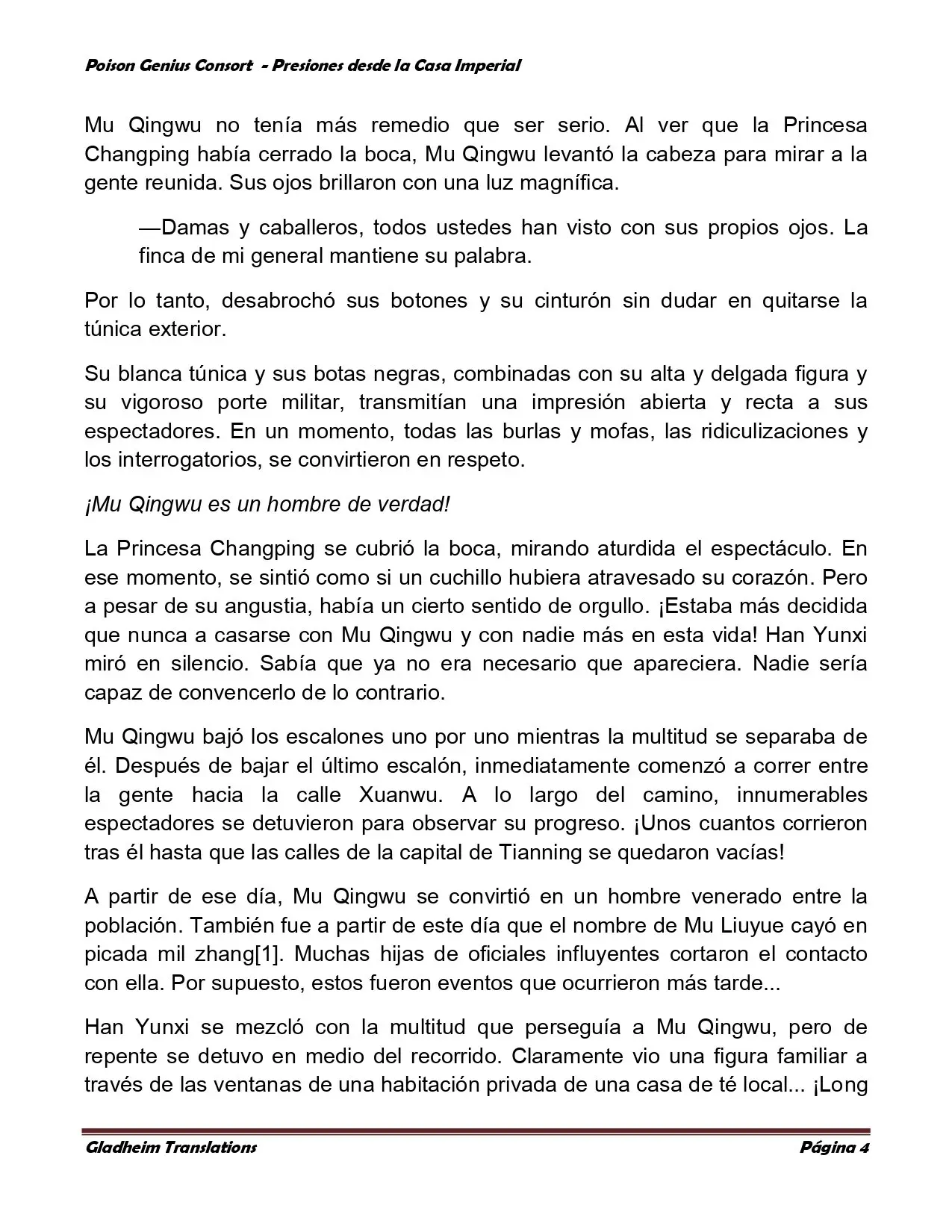 Poison Genius Consort - Presiones desde la Casa Imperial

Mu Qingwu no tenía más remedio que ser serio. Al ver que la Princesa Changping había cerrado la boca, Mu Qingwu levantó la cabeza para mirar a la gente reunida. Sus ojos brillaron con una luz magnífica.

—Damas y caballeros, todos ustedes han visto con sus propios ojos. La finca de mi general mantiene su palabra.

Por lo tanto, desabrochó sus botones y su cinturón sin dudar en quitarse la túnica exterior.

Su blanca túnica y sus botas negras, combinadas con su alta y delgada figura y su vigoroso porte militar, transmitían una impresión abierta y recta a sus espectadores. En un momento, todas las burlas y mofas, las ridiculizaciones y los interrogatorios, se convirtieron en respeto.

¡Mu Qingwu es un hombre de verdad!

La Princesa Changping se cubrió la boca, mirando aturdida el espectáculo. En ese momento, se sintió como si un cuchillo hubiera atravesado su corazón. Pero a pesar de su angustia, había un cierto sentido de orgullo. ¡Estaba más decidida que nunca a casarse con Mu Qingwu y con nadie más en esta vida! Han Yunxi miró en silencio. Sabía que ya no era necesario que apareciera. Nadie sería capaz de convencerlo de lo contrario.

Mu Qingwu bajó los escalones uno por uno mientras la multitud se separaba de él. Después de bajar el último escalón, inmediatamente comenzó a correr entre la gente hacia la calle Xuanwu. A lo largo del camino, innumerables espectadores se detuvieron para observar su progreso. ¡Unos cuantos corrieron tras él hasta que las calles de la capital de Tianning se quedaron vacías!

A partir de ese día, Mu Qingwu se convirtió en un hombre venerado entre la población. También fue a partir de este día que el nombre de Mu Liuyue cayó en picada mil zhang[1]. Muchas hijas de oficiales influyentes cortaron el contacto con ella. Por supuesto, estos fueron eventos que ocurrieron más tarde...

Han Yunxi se mezcló con la multitud que perseguía a Mu Qingwu, pero de repente se detuvo en medio del recorrido. Claramente vio una figura familiar a través de las ventanas de una habitación privada de una casa de té local... ¡Long

Gladheim Translations Página 4